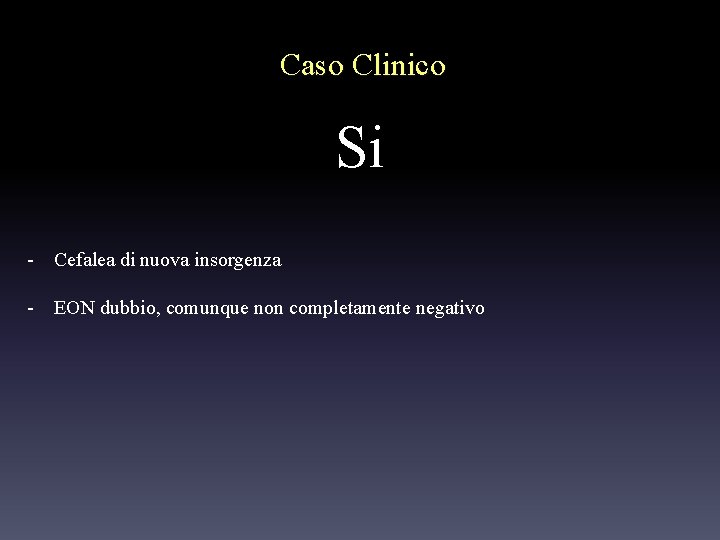 Caso Clinico

Si

- Cefalea di nuova insorgenza

- EON dubbio, comunque non completamente negativo